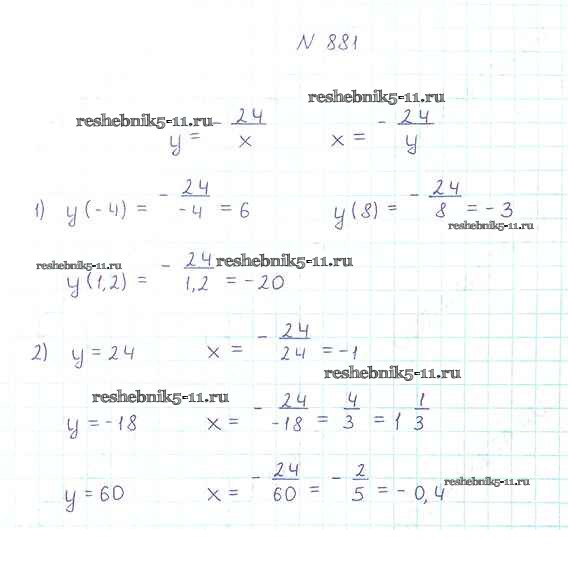 N 881

reshebnik5-11.ru

reshebnik5-11.ru

$y = -\frac{24}{x}$  $x = -\frac{24}{y}$

1) $y(-4) = -\frac{24}{-4} = 6$  $y(8) = -\frac{24}{8} = -3$

reshebnik5-11.ru

reshebnik5-11.ru reshebnik5-11.ru

$y(1,2) = -\frac{24}{1,2} = -20$

2) $y = 24$  $x = -\frac{24}{24} = -1$

reshebnik5-11.ru

reshebnik5-11.ru

$y = -18$  $x = -\frac{24}{-18} = \frac{4}{3} = 1\frac{1}{3}$

$y = 60$  $x = -\frac{24}{60} = -\frac{2}{5} = -0,4$

reshebnik5-11.ru